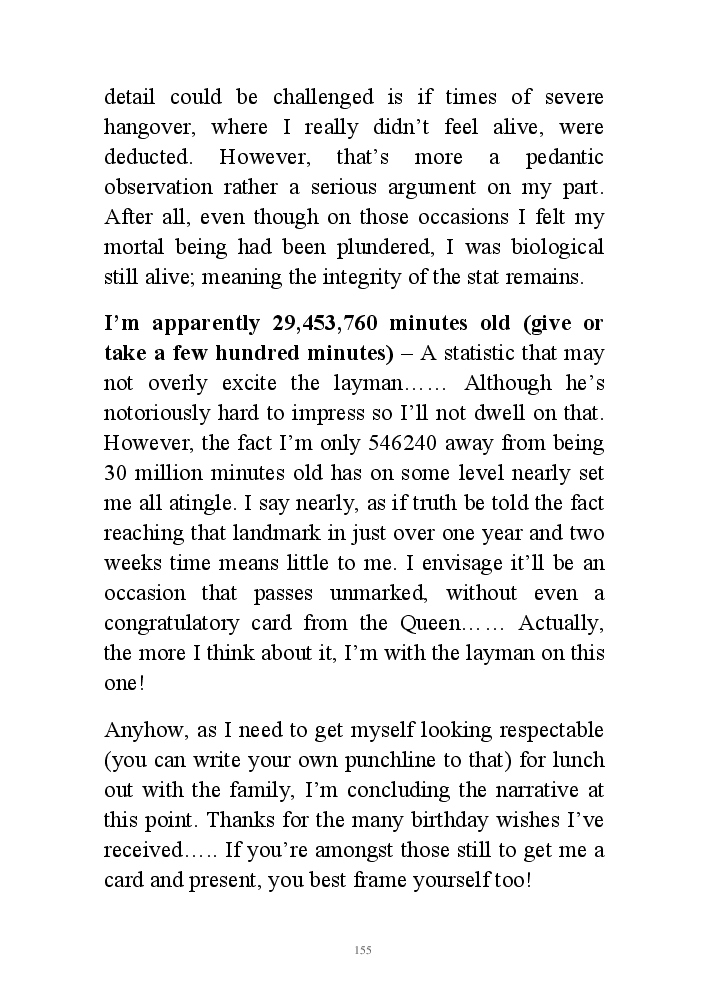 detail could be challenged is if times of severe hangover, where I really didn't feel alive, were deducted. However, that's more a pedantic observation rather a serious argument on my part. After all, even though on those occasions I felt my mortal being had been plundered, I was biological still alive; meaning the integrity of the stat remains.

I'm apparently 29,453,760 minutes old (give or take a few hundred minutes) – A statistic that may not overly excite the layman…… Although he's notoriously hard to impress so I'll not dwell on that. However, the fact I'm only 546240 away from being 30 million minutes old has on some level nearly set me all atingle. I say nearly, as if truth be told the fact reaching that landmark in just over one year and two weeks time means little to me. I envisage it'll be an occasion that passes unmarked, without even a congratulatory card from the Queen…… Actually, the more I think about it, I'm with the layman on this one!

Anyhow, as I need to get myself looking respectable (you can write your own punchline to that) for lunch out with the family, I'm concluding the narrative at this point. Thanks for the many birthday wishes I've received….. If you're amongst those still to get me a card and present, you best frame yourself too!

155